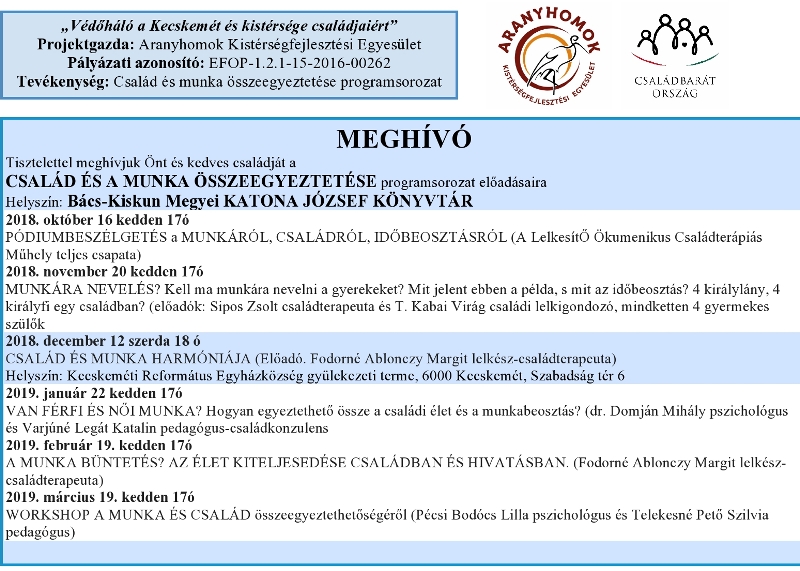 „Védőháló a Kecskemét és kistérsége családjaiért"
Projektgazda: Aranyhomok Kistérségfejlesztési Egyesület
Pályázati azonosító: EFOP-1.2.1-15-2016-00262
Tevékenység: Család és munka összeegyeztetése programsorozat

ARANYHOMOK
KISTÉRSÉGFEJLESZTÉSI EGYESÜLET

CSALÁDBARÁT ORSZÁG

MEGHÍVÓ

Tisztelettel meghívjuk Önt és kedves családját a
CSALÁD ÉS A MUNKA ÖSSZEEGYEZTETÉSE programsorozat előadásaira
Helyszín: Bács-Kiskun Megyei KATONA JÓZSEF KÖNYVTÁR

2018. október 16 kedden 17ó
PÓDIUMBESZÉLGETÉS a MUNKÁRÓL, CSALÁDRÓL, IDŐBEOSZTÁSRÓL (A LelkesítŐ Ökumenikus Családterápiás Műhely teljes csapata)

2018. november 20 kedden 17ó
MUNKÁRA NEVELÉS? Kell ma munkára nevelni a gyerekeket? Mit jelent ebben a példa, s mit az időbeosztás? 4 királylány, 4 királyfi egy családban? (előadók: Sipos Zsolt családterapeuta és T. Kabai Virág családi lelkigondozó, mindketten 4 gyermekes szülők

2018. december 12 szerda 18 ó
CSALÁD ÉS MUNKA HARMÓNIÁJA (Előadó. Fodorné Ablonczy Margit lelkész-családterapeuta)
Helyszín: Kecskeméti Református Egyházközség gyülekezeti terme, 6000 Kecskemét, Szabadság tér 6

2019. január 22 kedden 17ó
VAN FÉRFI ÉS NŐI MUNKA? Hogyan egyeztethető össze a családi élet és a munkabeosztás? (dr. Domján Mihály pszichológus és Varjúné Legát Katalin pedagógus-családkonzulens

2019. február 19. kedden 17ó
A MUNKA BÜNTETÉS? AZ ÉLET KITELJESEDÉSE CSALÁDBAN ÉS HIVATÁSBAN. (Fodorné Ablonczy Margit lelkész-családterapeuta)

2019. március 19. kedden 17ó
WORKSHOP A MUNKA ÉS CSALÁD összeegyeztethetőségéről (Pécsi Bodócs Lilla pszichológus és Telekesné Pető Szilvia pedagógus)